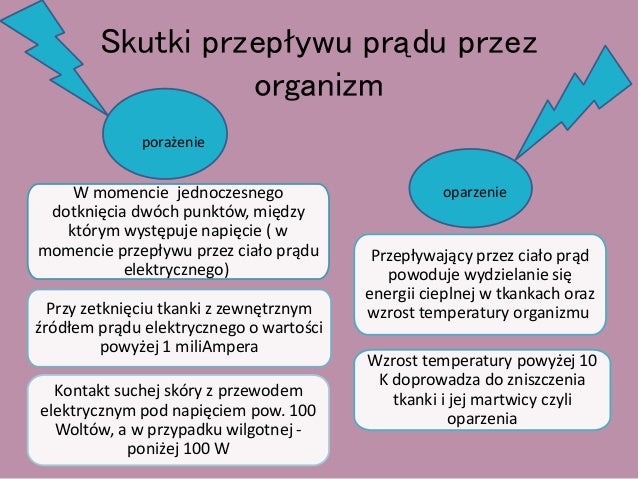 Skutki przepływu prądu przez organizm

porażenie

W momencie jednoczesnego dotknięcia dwóch punktów, między którym występuje napięcie ( w momencie przepływu przez ciało prądu elektrycznego)

Przy zetknięciu tkanki z zewnętrznym źródłem prądu elektrycznego o wartości powyżej 1 miliAmpera

Kontakt suchej skóry z przewodem elektrycznym pod napięciem pow. 100 Woltów, a w przypadku wilgotnej - poniżej 100 W

oparzenie

Przepływający przez ciało prąd powoduje wydzielanie się energii cieplnej w tkankach oraz wzrost temperatury organizmu

Wzrost temperatury powyżej 10 K doprowadza do zniszczenia tkanki i jej martwicy czyli oparzenia